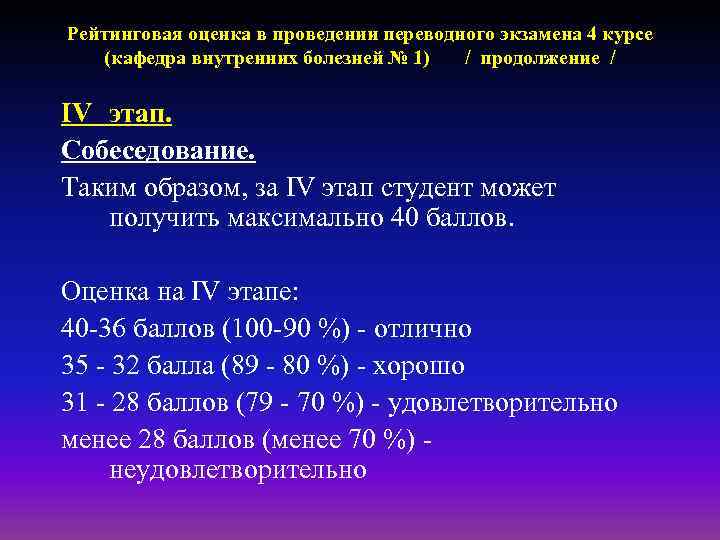 Рейтинговая оценка в проведении переводного экзамена 4 курсе (кафедра внутренних болезней № 1) / продолжение /

IV этап.

Собеседование.

Таким образом, за IV этап студент может получить максимально 40 баллов.

Оценка на IV этапе:

40-36 баллов (100-90 %) - отлично

35 - 32 балла (89 - 80 %) - хорошо

31 - 28 баллов (79 - 70 %) - удовлетворительно

менее 28 баллов (менее 70 %) - неудовлетворительно